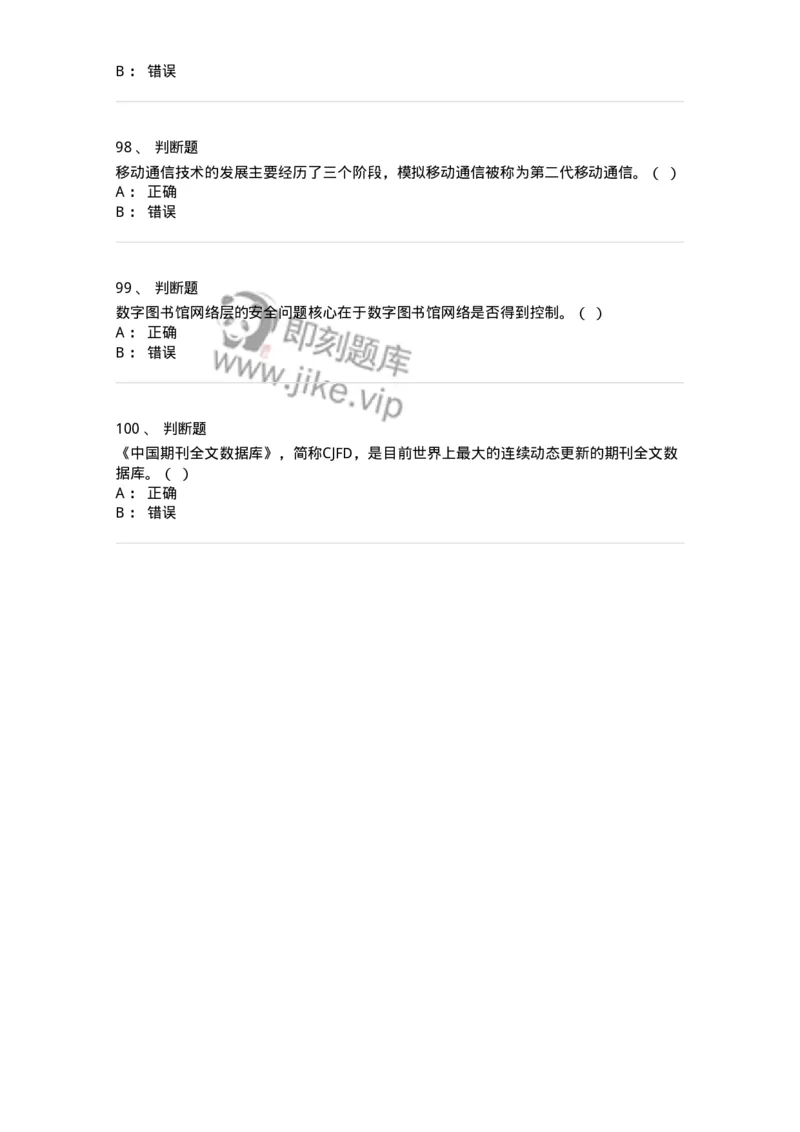 B： 错误

98、 判断题
移动通信技术的发展主要经历了三个阶段，模拟移动通信被称为第二代移动通信。（ ）
A： 正确
B： 错误

99、 判断题
数字图书馆网络层的安全问题核心在于数字图书馆网络是否得到控制。（ ）
A： 正确
B： 错误

即刻题库
www.jike.vip

100、 判断题
《中国期刊全文数据库》，简称CJFD，是目前世界上最大的连续动态更新的期刊全文数据库。（ ）
A： 正确
B： 错误